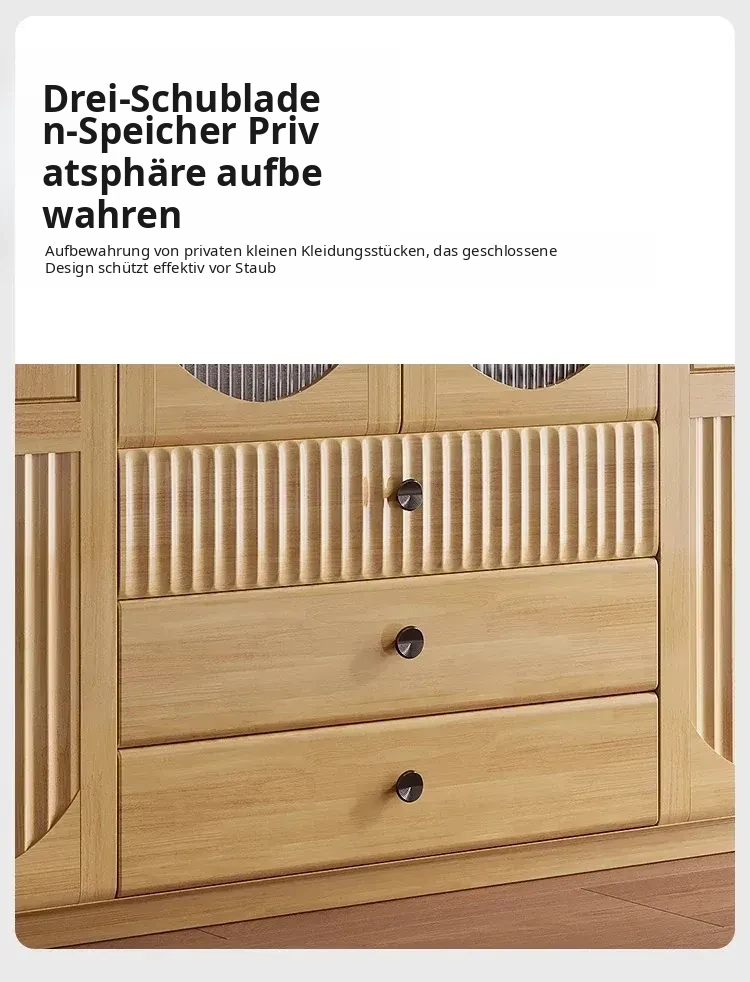 Drei-Schublade
n-Speicher Priv
atsphäre aufbe
wahren

Aufbewahrung von privaten kleinen Kleidungsstücken, das geschlossene Design schützt effektiv vor Staub